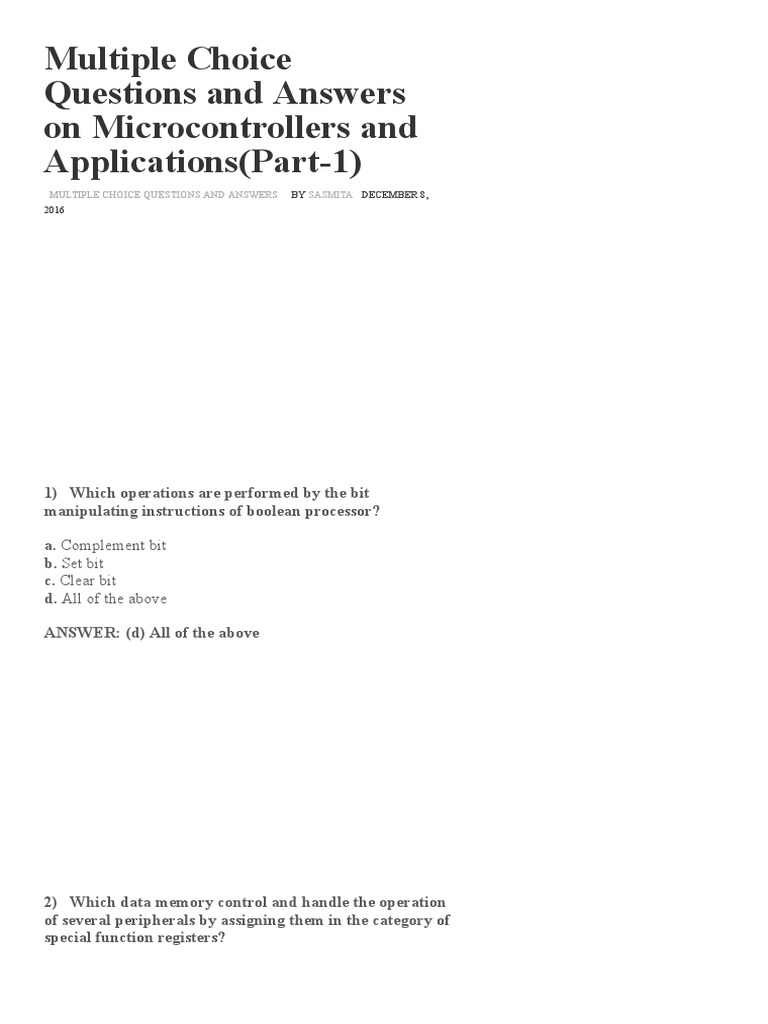 Multiple Choice Questions and Answers on Microcontrollers and Applications(Part-1)

MULTIPLE CHOICE QUESTIONS AND ANSWERS BY SASMITA DECEMBER 8, 2016

1) Which operations are performed by the bit manipulating instructions of boolean processor?

a. Complement bit
b. Set bit
c. Clear bit
d. All of the above

ANSWER: (d) All of the above

2) Which data memory control and handle the operation of several peripherals by assigning them in the category of special function registers?